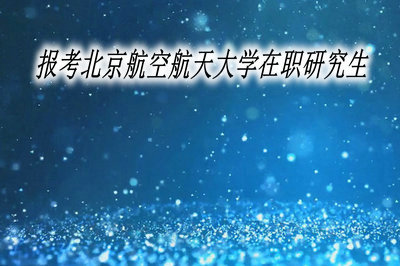 报考北京航空航天大学在职研究生